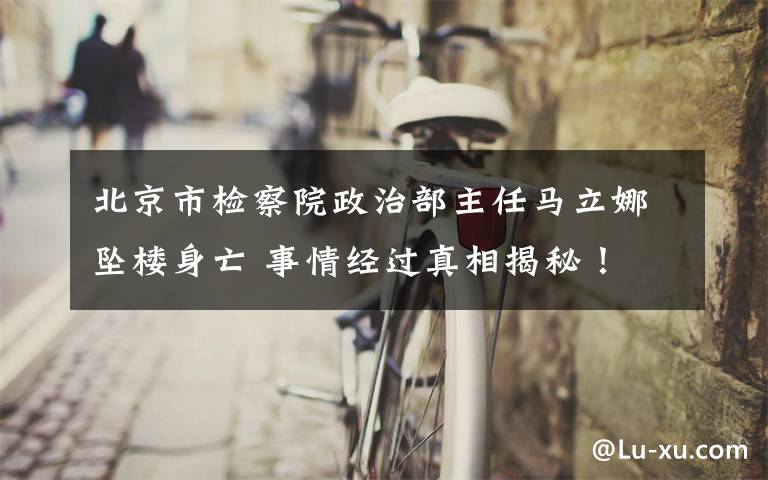 北京市检察院政治部主任马立娜坠楼身亡 事情经过真相揭秘！

@Lu-xu.com